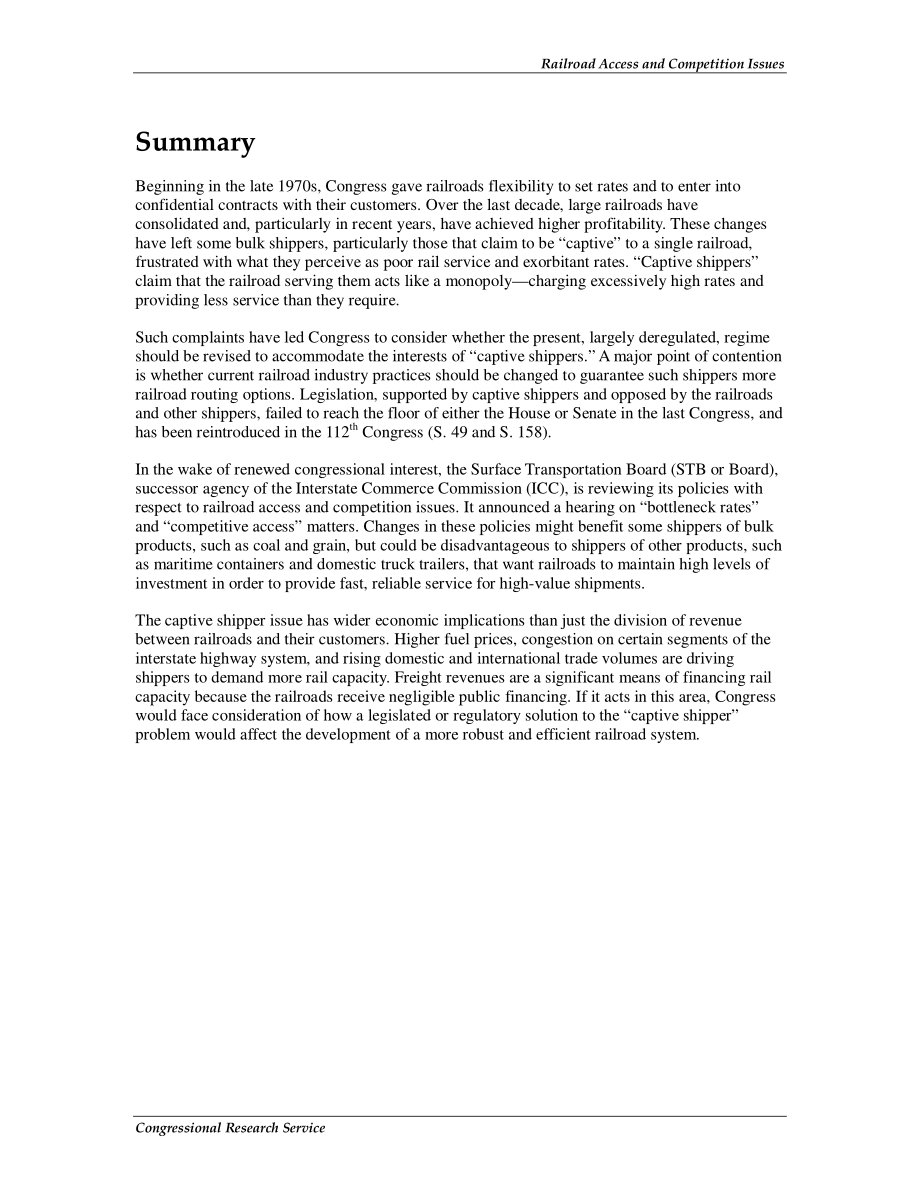 Railroad Access and Competition Issues

Summary

Beginning in the late 1970s, Congress gave railroads flexibility to set rates and to enter into confidential contracts with their customers. Over the last decade, large railroads have consolidated and, particularly in recent years, have achieved higher profitability. These changes have left some bulk shippers, particularly those that claim to be “captive” to a single railroad, frustrated with what they perceive as poor rail service and exorbitant rates. “Captive shippers” claim that the railroad serving them acts like a monopoly—charging excessively high rates and providing less service than they require.

Such complaints have led Congress to consider whether the present, largely deregulated, regime should be revised to accommodate the interests of “captive shippers.” A major point of contention is whether current railroad industry practices should be changed to guarantee such shippers more railroad routing options. Legislation, supported by captive shippers and opposed by the railroads and other shippers, failed to reach the floor of either the House or Senate in the last Congress, and has been reintroduced in the 112$^{th}$ Congress (S. 49 and S. 158).

In the wake of renewed congressional interest, the Surface Transportation Board (STB or Board), successor agency of the Interstate Commerce Commission (ICC), is reviewing its policies with respect to railroad access and competition issues. It announced a hearing on “bottleneck rates” and “competitive access” matters. Changes in these policies might benefit some shippers of bulk products, such as coal and grain, but could be disadvantageous to shippers of other products, such as maritime containers and domestic truck trailers, that want railroads to maintain high levels of investment in order to provide fast, reliable service for high-value shipments.

The captive shipper issue has wider economic implications than just the division of revenue between railroads and their customers. Higher fuel prices, congestion on certain segments of the interstate highway system, and rising domestic and international trade volumes are driving shippers to demand more rail capacity. Freight revenues are a significant means of financing rail capacity because the railroads receive negligible public financing. If it acts in this area, Congress would face consideration of how a legislated or regulatory solution to the “captive shipper” problem would affect the development of a more robust and efficient railroad system.

Congressional Research Service